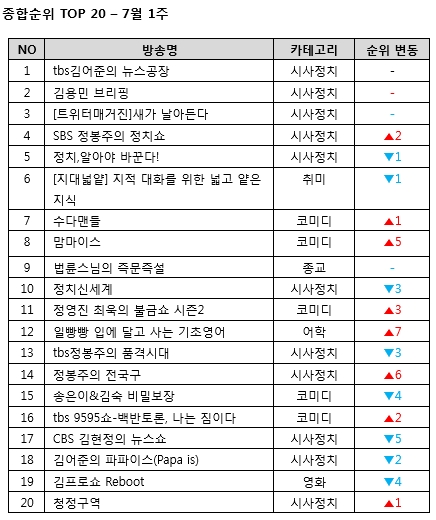 종합순위 TOP 20 – 7월 1주

| NO | 방송명 | 카테고리 | 순위 변동 |
|---|---|---|---|
| 1 | tbs김어준의 뉴스공장 | 시사정치 | - |
| 2 | 김용민 브리핑 | 시사정치 | - |
| 3 | [트위터매거진]새가 날아든다 | 시사정치 | - |
| 4 | SBS 정봉주의 정치쇼 | 시사정치 | ▲2 |
| 5 | 정치,알아야 바꾼다! | 시사정치 | ▼1 |
| 6 | [지대넓얕] 지적 대화를 위한 넓고 얕은 지식 | 취미 | ▼1 |
| 7 | 수다맨들 | 코미디 | ▲1 |
| 8 | 맘마이스 | 코미디 | ▲5 |
| 9 | 법륜스님의 즉문즉설 | 종교 | - |
| 10 | 정치신세계 | 시사정치 | ▼3 |
| 11 | 정영진 최욱의 불금쇼 시즌2 | 코미디 | ▲3 |
| 12 | 일빵빵 입에 달고 사는 기초영어 | 어학 | ▲7 |
| 13 | tbs정봉주의 품격시대 | 시사정치 | ▼3 |
| 14 | 정봉주의 전국구 | 시사정치 | ▲6 |
| 15 | 송은이&김숙 비밀보장 | 코미디 | ▼4 |
| 16 | tbs 9595쇼-백반토론, 나는 짐이다 | 코미디 | ▲2 |
| 17 | CBS 김현정의 뉴스쇼 | 시사정치 | ▼5 |
| 18 | 김어준의 파파이스(Papa is) | 시사정치 | ▼2 |
| 19 | 김프로쇼 Reboot | 영화 | ▼4 |
| 20 | 청정구역 | 시사정치 | ▲1 |